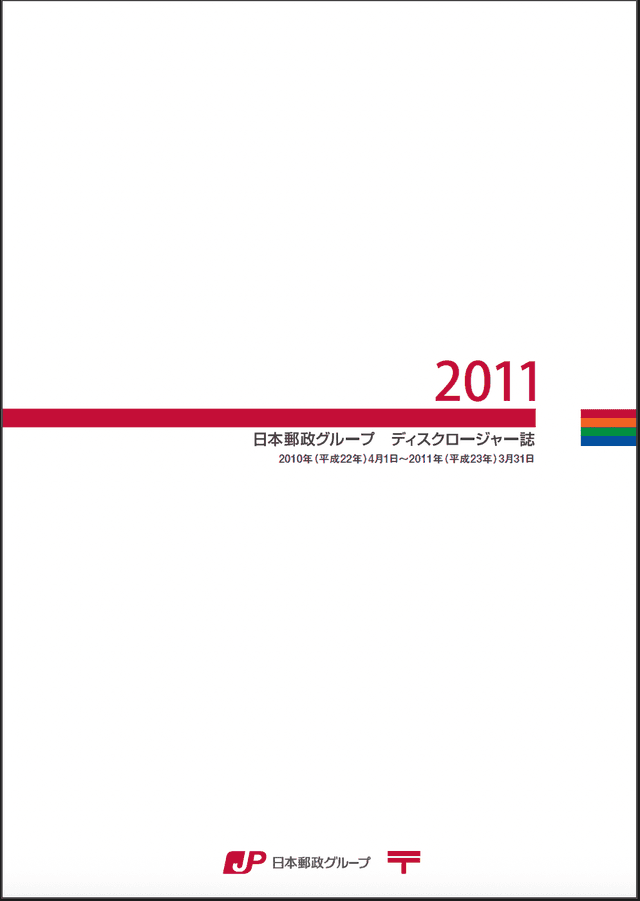 2011

日本郵政グループ　ディスクロージャー誌

2010年（平成22年）4月1日～2011年（平成23年）3月31日

JP 日本郵政グループ 〒